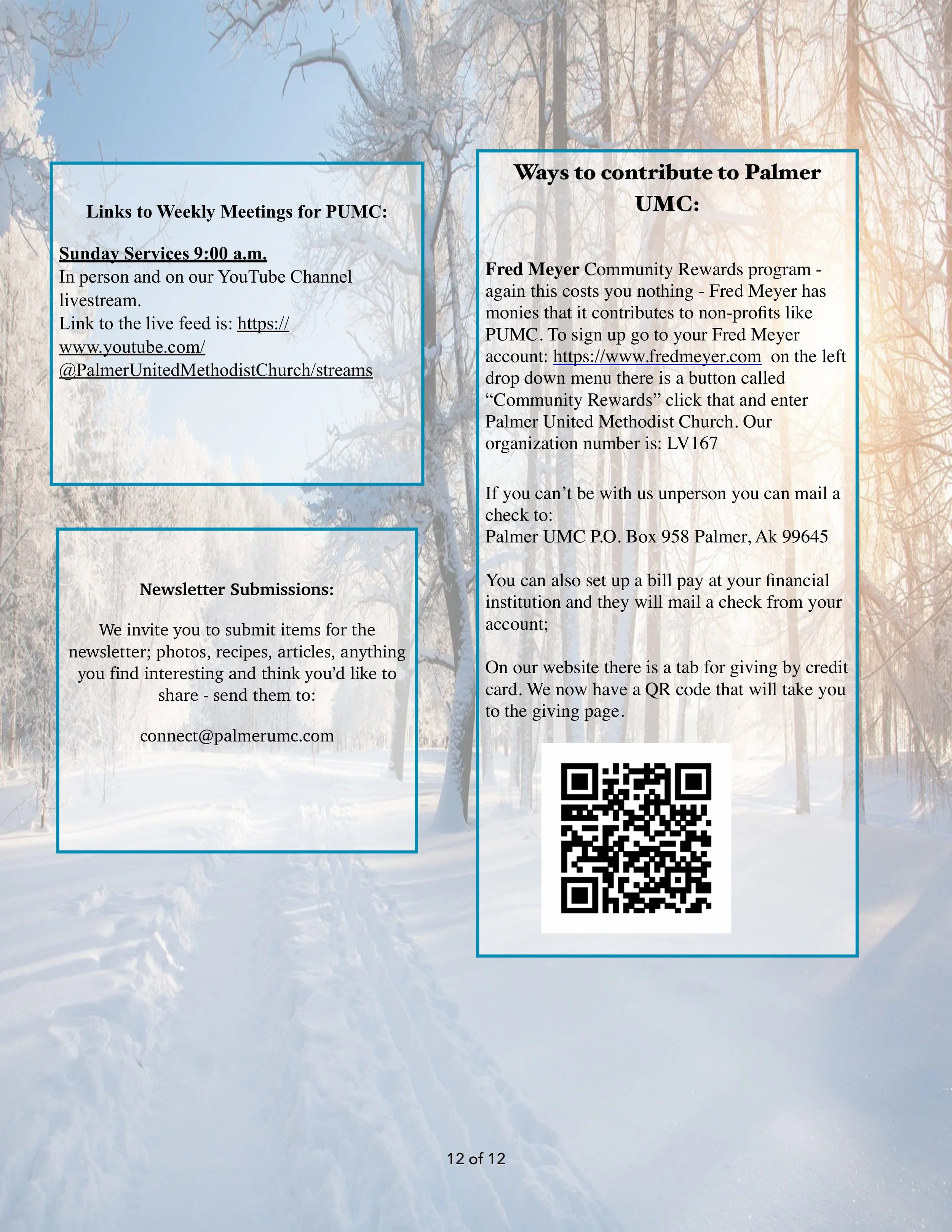 Links to Weekly Meetings for PUMC:

Sunday Services 9:00 a.m.
In person and on our YouTube Channel livestream.
Link to the live feed is: https://www.youtube.com/@PalmerUnitedMethodistChurch/streams

Newsletter Submissions:

We invite you to submit items for the newsletter; photos, recipes, articles, anything you find interesting and think you'd like to share - send them to:

connect@palmerumc.com

Ways to contribute to Palmer UMC:

Fred Meyer Community Rewards program - again this costs you nothing - Fred Meyer has monies that it contributes to non-profits like PUMC. To sign up go to your Fred Meyer account: https://www.fredmeyer.com on the left drop down menu there is a button called "Community Rewards" click that and enter Palmer United Methodist Church. Our organization number is: LV167

If you can't be with us unperson you can mail a check to:
Palmer UMC P.O. Box 958 Palmer, Ak 99645

You can also set up a bill pay at your financial institution and they will mail a check from your account;

On our website there is a tab for giving by credit card. We now have a QR code that will take you to the giving page.

12 of 12